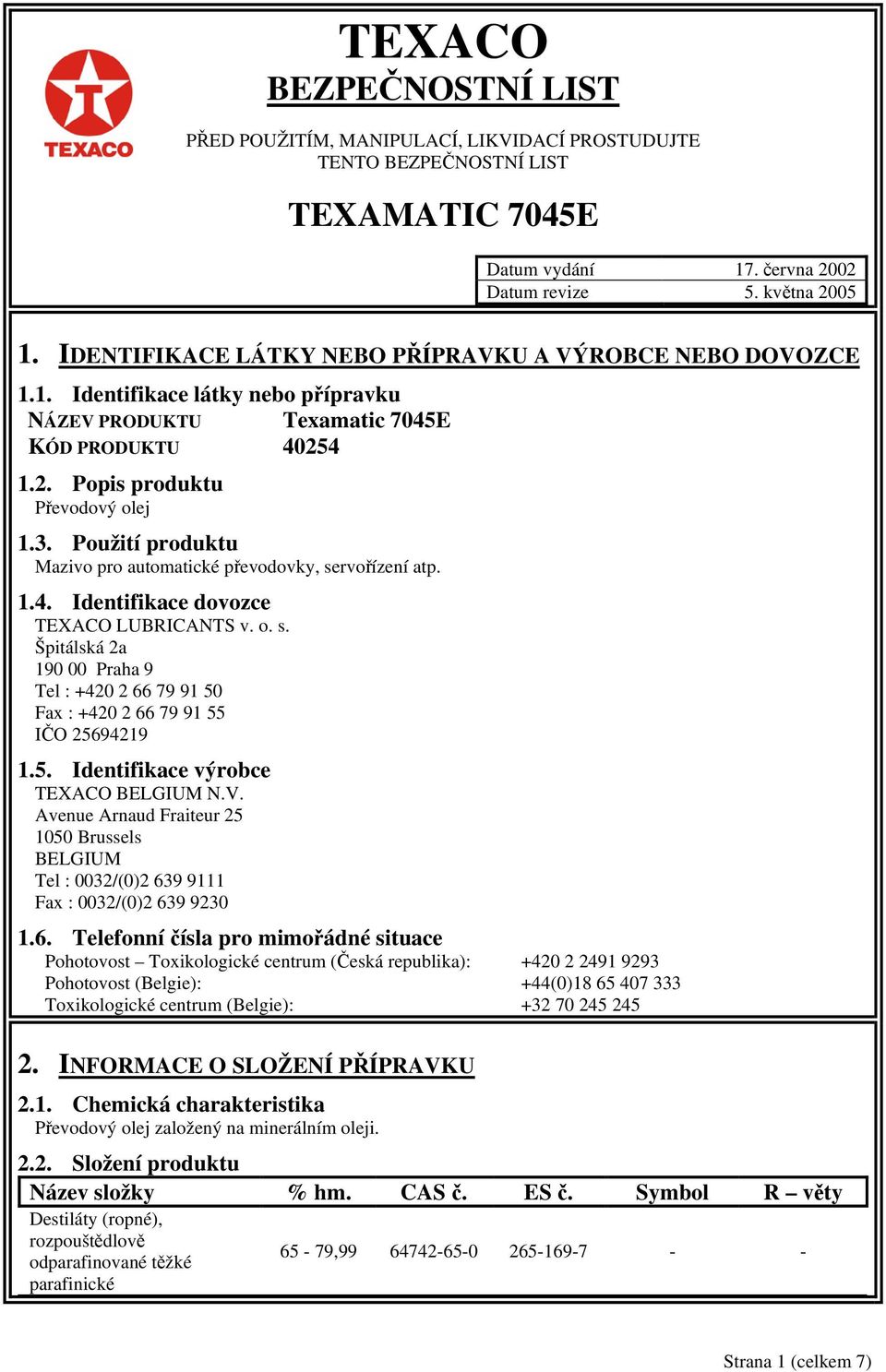 TEXACO

TEXACO
BEZPEČNOSTNÍ LIST

PŘED POUŽITÍM, MANIPULACÍ, LIKVIDACÍ PROSTUDUJTE TENTO BEZPEČNOSTNÍ LIST

TEXAMATIC 7045E

| Datum vydání | 17. června 2002 |
|---|---|
| Datum revize | 5. května 2005 |

1. IDENTIFIKACE LÁTKY NEBO PŘÍPRAVKU A VÝROBCE NEBO DOVOZCE

1.1. Identifikace látky nebo přípravku
NÁZEV PRODUKTU Texamatic 7045E
KÓD PRODUKTU 40254

1.2. Popis produktu
Převodový olej

1.3. Použití produktu
Mazivo pro automatické převodovky, servořízení atp.

1.4. Identifikace dovozce
TEXACO LUBRICANTS v. o. s.
Špitálská 2a
190 00 Praha 9
Tel : +420 2 66 79 91 50
Fax : +420 2 66 79 91 55
IČO 25694219

1.5. Identifikace výrobce
TEXACO BELGIUM N.V.
Avenue Arnaud Fraiteur 25
1050 Brussels
BELGIUM
Tel : 0032/(0)2 639 9111
Fax : 0032/(0)2 639 9230

1.6. Telefonní čísla pro mimořádné situace
Pohotovost – Toxikologické centrum (Česká republika): +420 2 2491 9293
Pohotovost (Belgie): +44(0)18 65 407 333
Toxikologické centrum (Belgie): +32 70 245 245

2. INFORMACE O SLOŽENÍ PŘÍPRAVKU

2.1. Chemická charakteristika
Převodový olej založený na minerálním oleji.

2.2. Složení produktu

| Název složky | % hm. | CAS č. | ES č. | Symbol | R – věty |
|---|---|---|---|---|---|
| Destiláty (ropné), rozpouštědlově odparafinované těžké parafinické | 65 - 79,99 | 64742-65-0 | 265-169-7 | - | - |

Strana 1 (celkem 7)